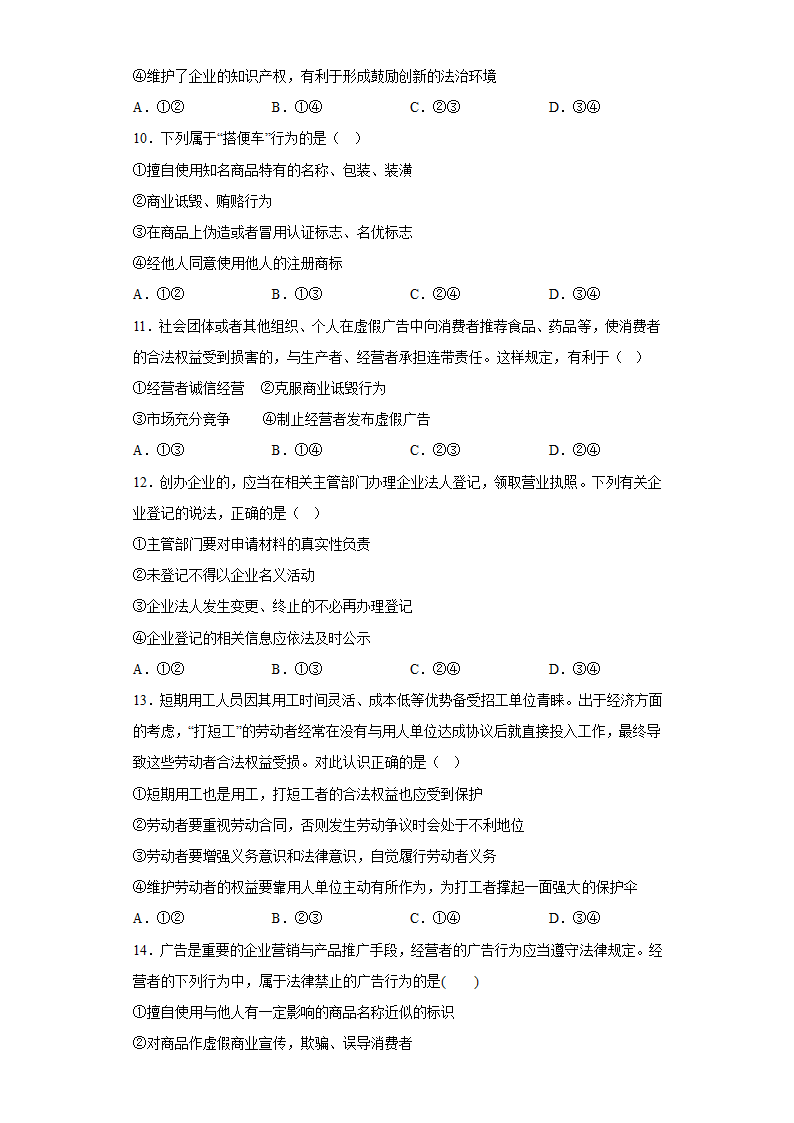 ④维护了企业的知识产权，有利于形成鼓励创新的法治环境

A．①②　　　　B．①④　　　　C．②③　　　　D．③④

10．下列属于“搭便车”行为的是（　）

①擅自使用知名商品特有的名称、包装、装潢

②商业诋毁、贿赂行为

③在商品上伪造或者冒用认证标志、名优标志

④经他人同意使用他人的注册商标

A．①②　　　　B．①③　　　　C．②④　　　　D．③④

11．社会团体或者其他组织、个人在虚假广告中向消费者推荐食品、药品等，使消费者的合法权益受到损害的，与生产者、经营者承担连带责任。这样规定，有利于（　）

①经营者诚信经营　②克服商业诋毁行为

③市场充分竞争　　④制止经营者发布虚假广告

A．①③　　　　B．①④　　　　C．②③　　　　D．②④

12．创办企业的，应当在相关主管部门办理企业法人登记，领取营业执照。下列有关企业登记的说法，正确的是（　）

①主管部门要对申请材料的真实性负责

②未登记不得以企业名义活动

③企业法人发生变更、终止的不必再办理登记

④企业登记的相关信息应依法及时公示

A．①②　　　　B．①③　　　　C．②④　　　　D．③④

13．短期用工人员因其用工时间灵活、成本低等优势备受招工单位青睐。出于经济方面的考虑，“打短工”的劳动者经常在没有与用人单位达成协议后就直接投入工作，最终导致这些劳动者合法权益受损。对此认识正确的是（　）

①短期用工也是用工，打短工者的合法权益也应受到保护

②劳动者要重视劳动合同，否则发生劳动争议时会处于不利地位

③劳动者要增强义务意识和法律意识，自觉履行劳动者义务

④维护劳动者的权益要靠用人单位主动有所作为，为打工者撑起一面强大的保护伞

A．①②　　　　B．②③　　　　C．①④　　　　D．③④

14．广告是重要的企业营销与产品推广手段，经营者的广告行为应当遵守法律规定。经营者的下列行为中，属于法律禁止的广告行为的是(　　)

①擅自使用与他人有一定影响的商品名称近似的标识

②对商品作虚假商业宣传，欺骗、误导消费者